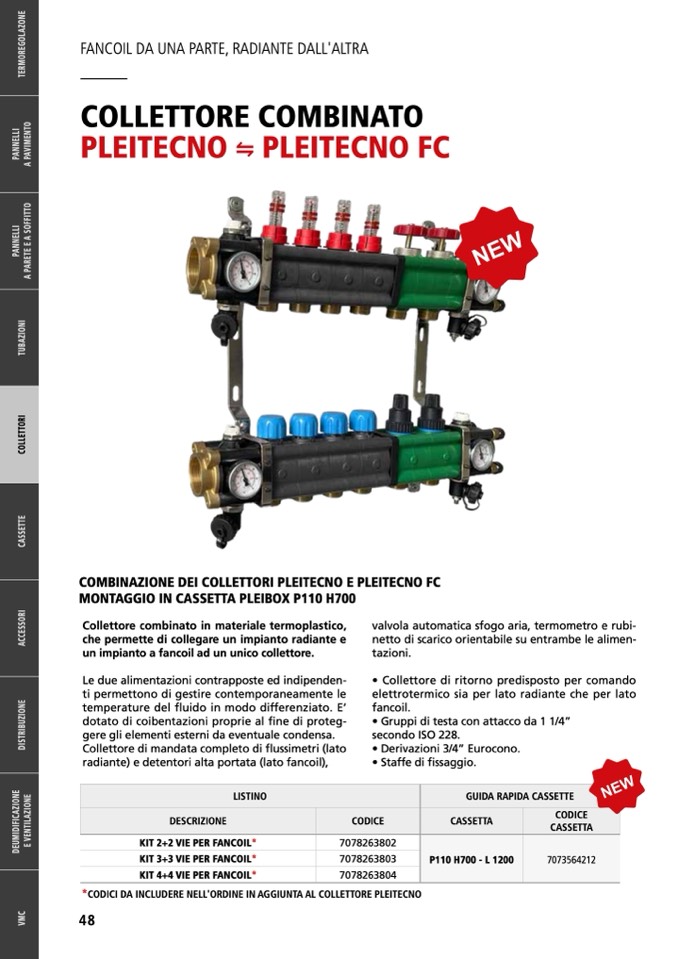 TERMOREGOLAZIONE
PANNELLI A PAVIMENTO
PANNELLI A PARETE E A SOFFITTO
TUBAZIONI
COLLETTORI
CASSETTE
ACCESSORI
DISTRIBUZIONE
DEUMIDIFICAZIONE E VENTILAZIONE
VMC

FANCOIL DA UNA PARTE, RADIANTE DALL'ALTRA

COLLETTORE COMBINATO
PLEITECNO ⇋ PLEITECNO FC

NEW

COMBINAZIONE DEI COLLETTORI PLEITECNO E PLEITECNO FC
MONTAGGIO IN CASSETTA PLEIBOX P110 H700

Collettore combinato in materiale termoplastico, che permette di collegare un impianto radiante e un impianto a fancoil ad un unico collettore.

Le due alimentazioni contrapposte ed indipendenti permettono di gestire contemporaneamente le temperature del fluido in modo differenziato. E' dotato di coibentazioni proprie al fine di proteggere gli elementi esterni da eventuale condensa. Collettore di mandata completo di flussimetri (lato radiante) e detentori alta portata (lato fancoil), valvola automatica sfogo aria, termometro e rubinetto di scarico orientabile su entrambe le alimentazioni.

• Collettore di ritorno predisposto per comando elettrotermico sia per lato radiante che per lato fancoil.
• Gruppi di testa con attacco da 1 1/4" secondo ISO 228.
• Derivazioni 3/4" Eurocono.
• Staffe di fissaggio.

NEW

| LISTINO | | GUIDA RAPIDA CASSETTE | |
|---|---|---|---|
| DESCRIZIONE | CODICE | CASSETTA | CODICE CASSETTA |
| KIT 2+2 VIE PER FANCOIL* | 7078263802 | P110 H700 - L 1200 | 7073564212 |
| KIT 3+3 VIE PER FANCOIL* | 7078263803 | | |
| KIT 4+4 VIE PER FANCOIL* | 7078263804 | | |

*CODICI DA INCLUDERE NELL'ORDINE IN AGGIUNTA AL COLLETTORE PLEITECNO

48